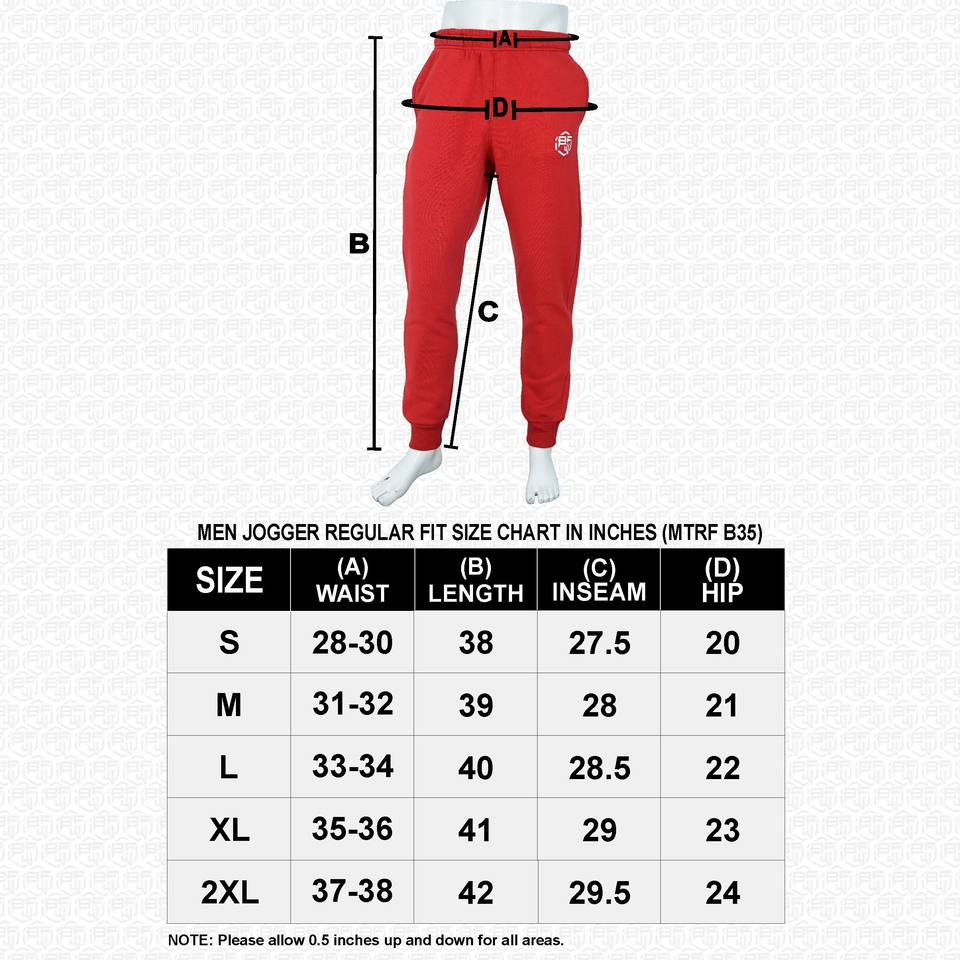 A

D

B

C

MEN JOGGER REGULAR FIT SIZE CHART IN INCHES (MTRF B35)

| SIZE | (A) WAIST | (B) LENGTH | (C) INSEAM | (D) HIP |
|---|---|---|---|---|
| S | 28-30 | 38 | 27.5 | 20 |
| M | 31-32 | 39 | 28 | 21 |
| L | 33-34 | 40 | 28.5 | 22 |
| XL | 35-36 | 41 | 29 | 23 |
| 2XL | 37-38 | 42 | 29.5 | 24 |

NOTE: Please allow 0.5 inches up and down for all areas.